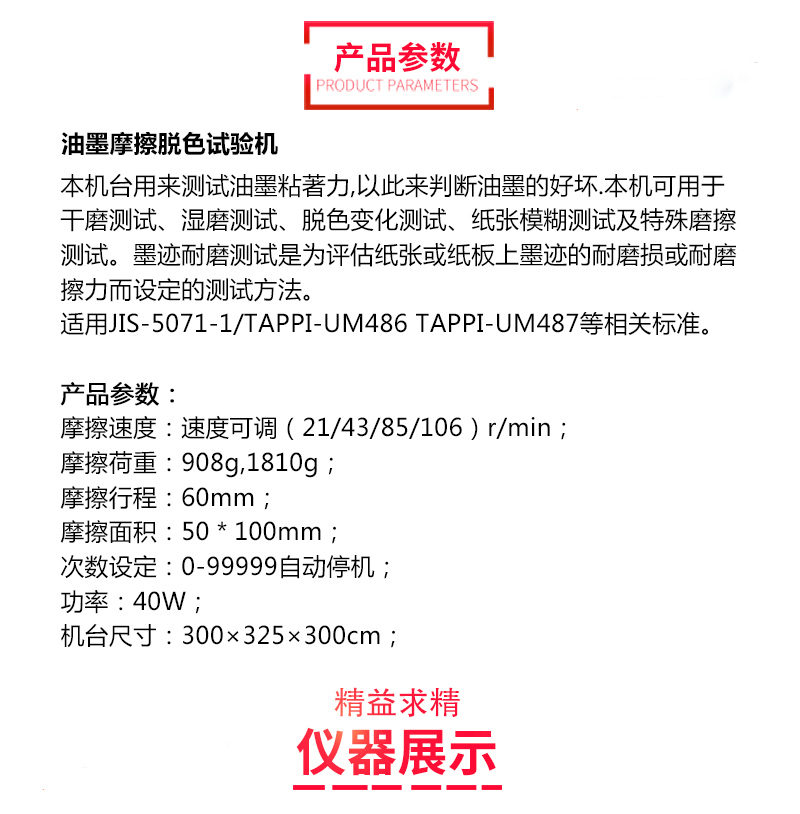 产品参数
PRODUCT PARAMETERS

油墨摩擦脱色试验机

本机台用来测试油墨粘著力,以此来判断油墨的好坏.本机可用于干磨测试、湿磨测试、脱色变化测试、纸张模糊测试及特殊磨擦测试。墨迹耐磨测试是为评估纸张或纸板上墨迹的耐磨损或耐磨擦力而设定的测试方法。
适用JIS-5071-1/TAPPI-UM486 TAPPI-UM487等相关标准。

产品参数：
摩擦速度：速度可调（21/43/85/106）r/min；
摩擦荷重：908g,1810g；
摩擦行程：60mm；
摩擦面积：50 * 100mm；
次数设定：0-99999自动停机；
功率：40W；
机台尺寸：300×325×300cm；

精益求精
仪器展示